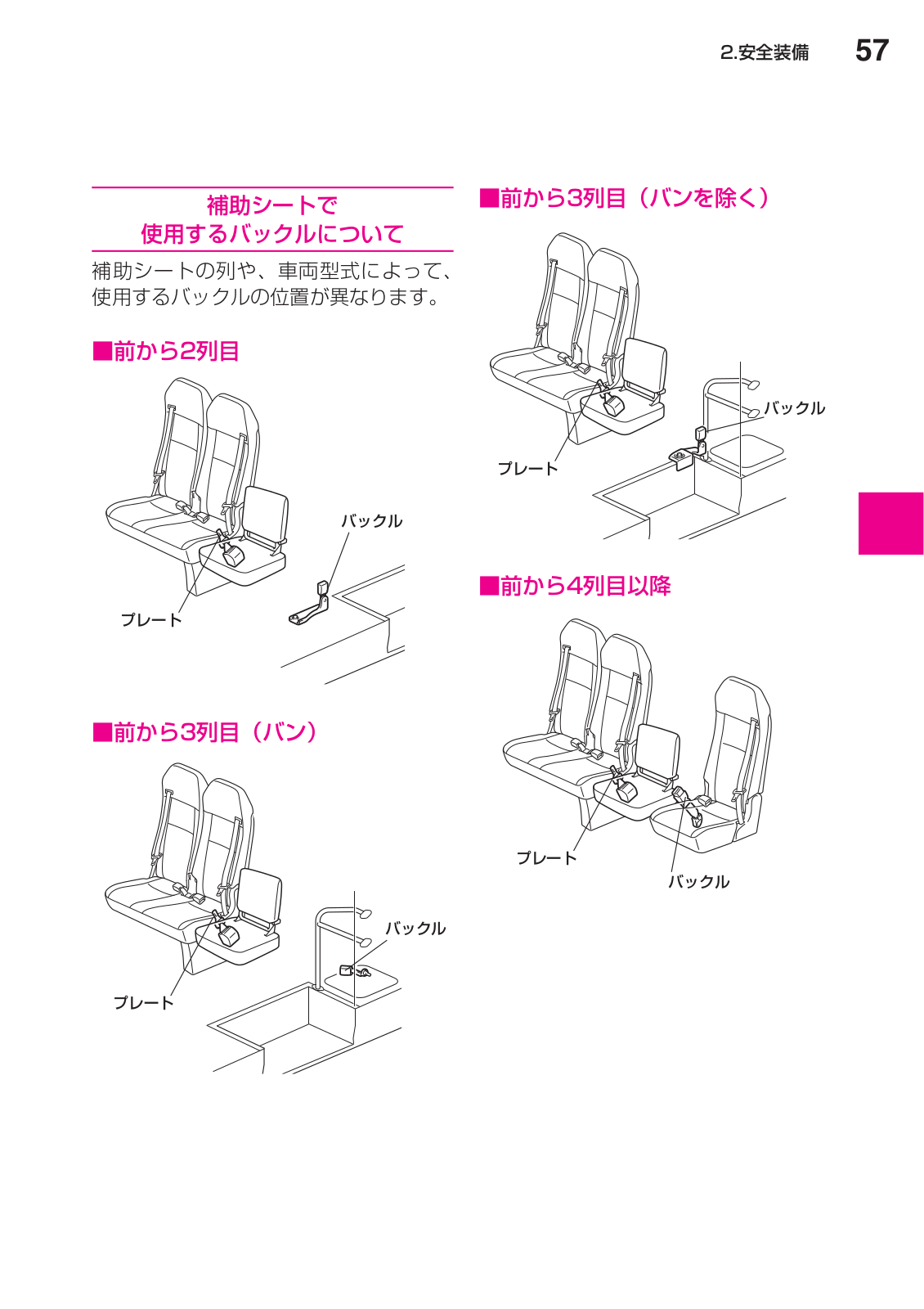 2.安全装備 57

補助シートで
使用するバックルについて

補助シートの列や、車両型式によって、使用するバックルの位置が異なります。

■前から2列目

バックル

プレート

■前から3列目（バン）

バックル

プレート

■前から3列目（バンを除く）

バックル

プレート

■前から4列目以降

プレート

バックル